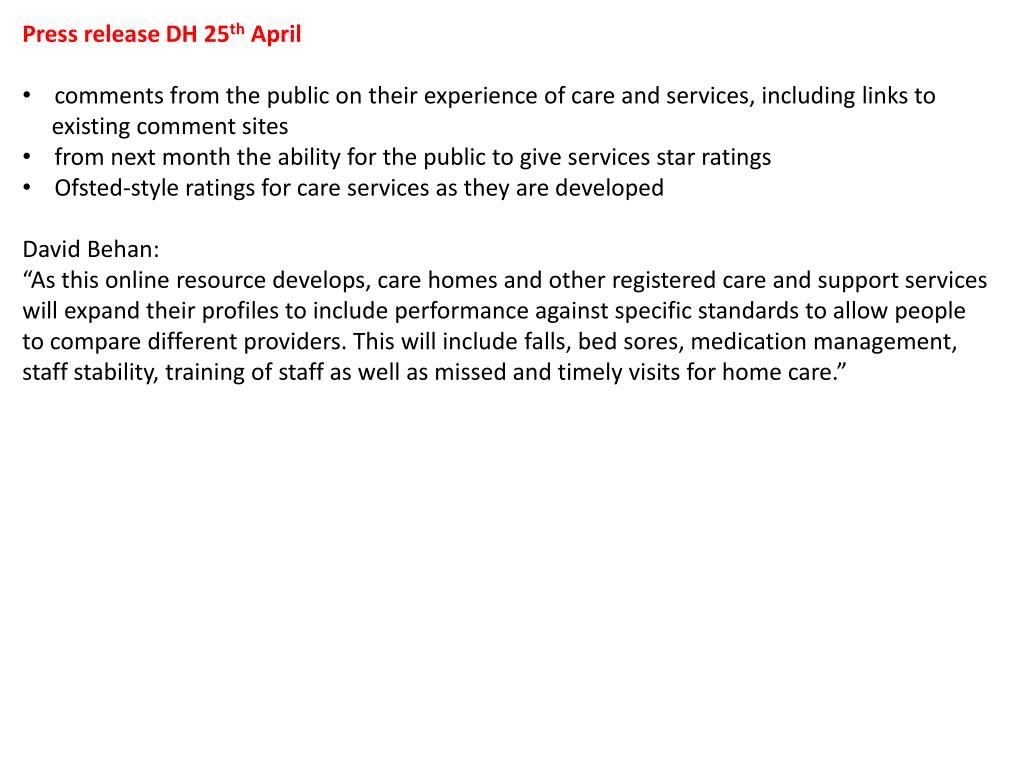 Press release DH 25th April

• comments from the public on their experience of care and services, including links to existing comment sites
• from next month the ability for the public to give services star ratings
• Ofsted-style ratings for care services as they are developed

David Behan:
"As this online resource develops, care homes and other registered care and support services will expand their profiles to include performance against specific standards to allow people to compare different providers. This will include falls, bed sores, medication management, staff stability, training of staff as well as missed and timely visits for home care."